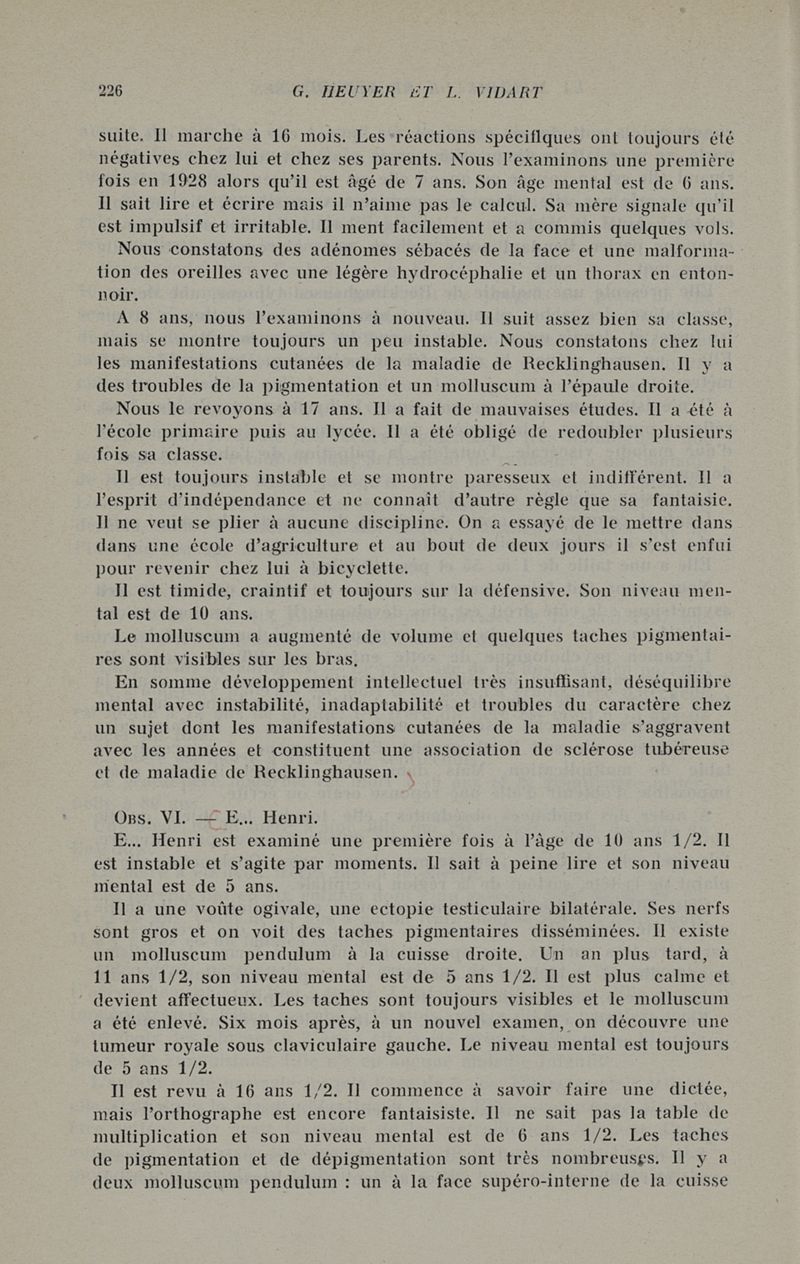 226 G. HEUYER ET L. VIDART

suite. Il marche à 16 mois. Les réactions spécifiques ont toujours été négatives chez lui et chez ses parents. Nous l'examinons une première fois en 1928 alors qu'il est âgé de 7 ans. Son âge mental est de 6 ans. Il sait lire et écrire mais il n'aime pas le calcul. Sa mère signale qu'il est impulsif et irritable. Il ment facilement et a commis quelques vols.

Nous constatons des adénomes sébacés de la face et une malformation des oreilles avec une légère hydrocéphalie et un thorax en entonnoir.

A 8 ans, nous l'examinons à nouveau. Il suit assez bien sa classe, mais se montre toujours un peu instable. Nous constatons chez lui les manifestations cutanées de la maladie de Recklinghausen. Il y a des troubles de la pigmentation et un molluscum à l'épaule droite.

Nous le revoyons à 17 ans. Il a fait de mauvaises études. Il a été à l'école primaire puis au lycée. Il a été obligé de redoubler plusieurs fois sa classe.

Il est toujours instable et se montre paresseux et indifférent. Il a l'esprit d'indépendance et ne connaît d'autre règle que sa fantaisie. Il ne veut se plier à aucune discipline. On a essayé de le mettre dans dans une école d'agriculture et au bout de deux jours il s'est enfui pour revenir chez lui à bicyclette.

Il est timide, craintif et toujours sur la défensive. Son niveau mental est de 10 ans.

Le molluscum a augmenté de volume et quelques taches pigmentaires sont visibles sur les bras.

En somme développement intellectuel très insuffisant, déséquilibre mental avec instabilité, inadaptabilité et troubles du caractère chez un sujet dont les manifestations cutanées de la maladie s'aggravent avec les années et constituent une association de sclérose tubéreuse et de maladie de Recklinghausen.

Obs. VI. — E... Henri.

E... Henri est examiné une première fois à l'âge de 10 ans 1/2. Il est instable et s'agite par moments. Il sait à peine lire et son niveau mental est de 5 ans.

Il a une voûte ogivale, une ectopie testiculaire bilatérale. Ses nerfs sont gros et on voit des taches pigmentaires disséminées. Il existe un molluscum pendulum à la cuisse droite. Un an plus tard, à 11 ans 1/2, son niveau mental est de 5 ans 1/2. Il est plus calme et devient affectueux. Les taches sont toujours visibles et le molluscum a été enlevé. Six mois après, à un nouvel examen, on découvre une tumeur royale sous claviculaire gauche. Le niveau mental est toujours de 5 ans 1/2.

Il est revu à 16 ans 1/2. Il commence à savoir faire une dictée, mais l'orthographe est encore fantaisiste. Il ne sait pas la table de multiplication et son niveau mental est de 6 ans 1/2. Les taches de pigmentation et de dépigmentation sont très nombreuses. Il y a deux molluscum pendulum : un à la face supéro-interne de la cuisse